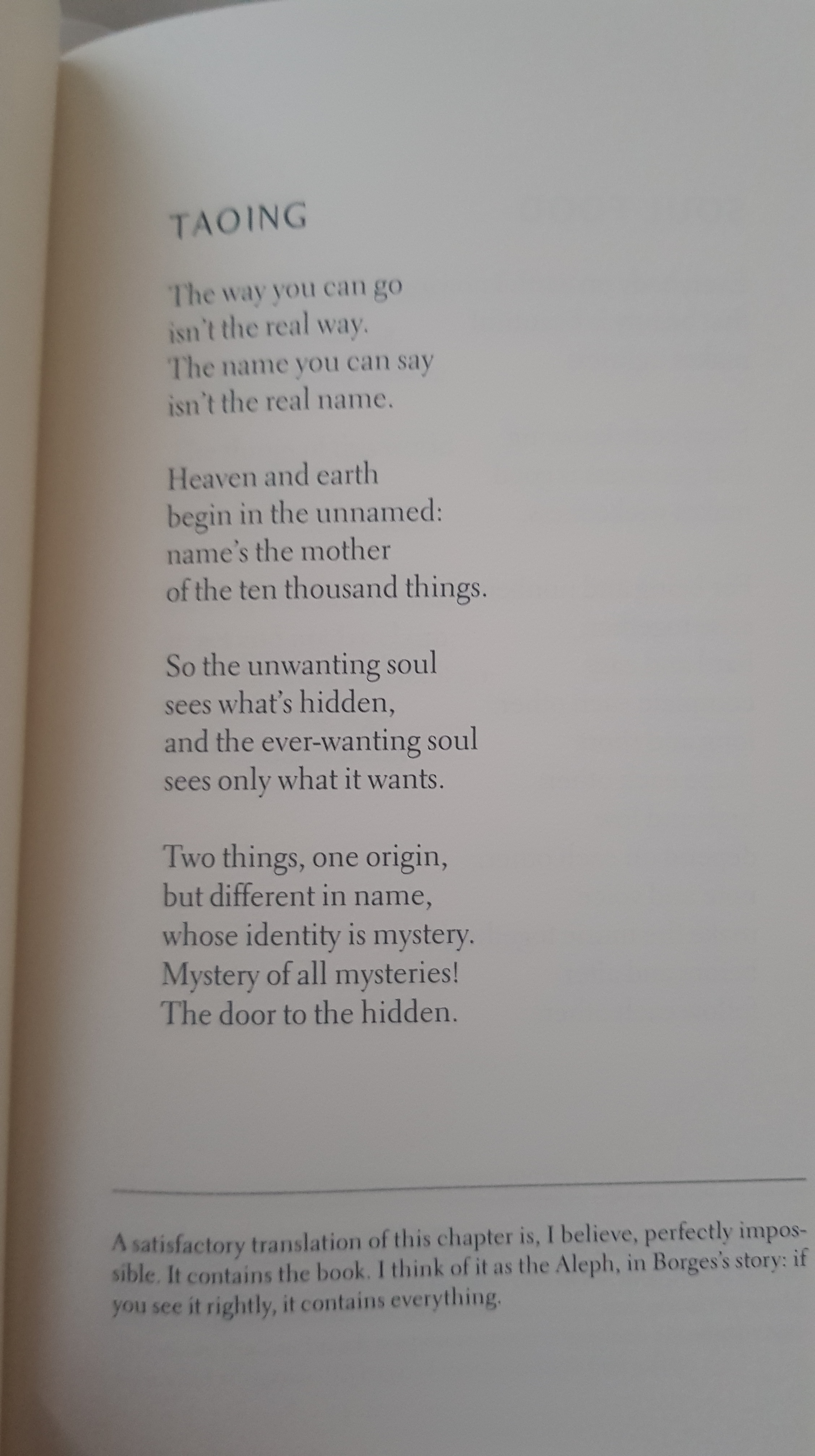 TAOING

The way you can go
isn't the real way.
The name you can say
isn't the real name.

Heaven and earth
begin in the unnamed:
name's the mother
of the ten thousand things.

So the unwanting soul
sees what's hidden,
and the ever-wanting soul
sees only what it wants.

Two things, one origin,
but different in name,
whose identity is mystery.
Mystery of all mysteries!
The door to the hidden.

A satisfactory translation of this chapter is, I believe, perfectly impossible. It contains the book. I think of it as the Aleph, in Borges's story: if you see it rightly, it contains everything.